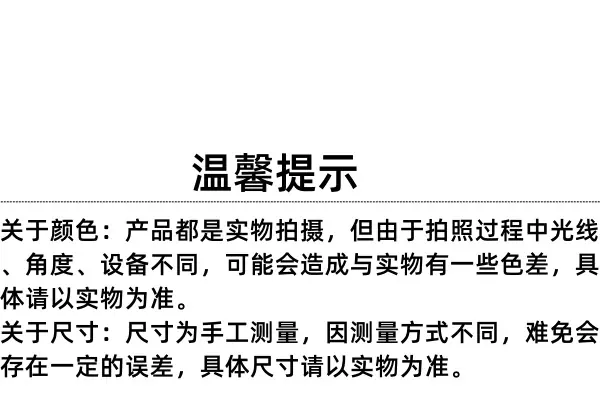 温馨提示

关于颜色：产品都是实物拍摄，但由于拍照过程中光线、角度、设备不同，可能会造成与实物有一些色差，具体请以实物为准。

关于尺寸：尺寸为手工测量，因测量方式不同，难免会存在一定的误差，具体尺寸请以实物为准。